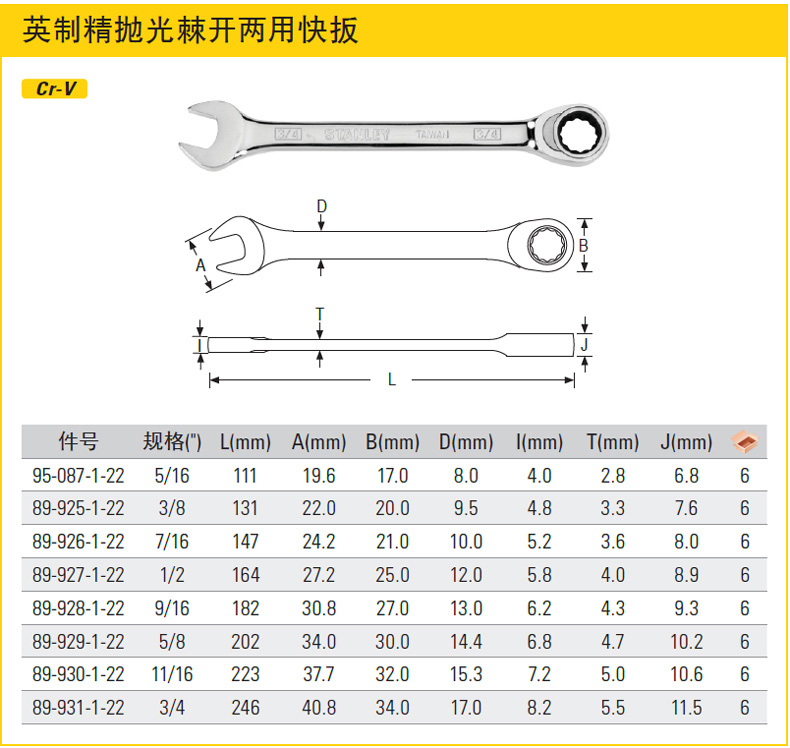 英制精抛光棘开两用快扳

Cr-V

3/4 STANLEY TAIWAN 3/4

D
A
B
T
I
J
L

| 件号 | 规格(") | L(mm) | A(mm) | B(mm) | D(mm) | I(mm) | T(mm) | J(mm) | |
|---|---|---|---|---|---|---|---|---|---|
| 95-087-1-22 | 5/16 | 111 | 19.6 | 17.0 | 8.0 | 4.0 | 2.8 | 6.8 | 6 |
| 89-925-1-22 | 3/8 | 131 | 22.0 | 20.0 | 9.5 | 4.8 | 3.3 | 7.6 | 6 |
| 89-926-1-22 | 7/16 | 147 | 24.2 | 21.0 | 10.0 | 5.2 | 3.6 | 8.0 | 6 |
| 89-927-1-22 | 1/2 | 164 | 27.2 | 25.0 | 12.0 | 5.8 | 4.0 | 8.9 | 6 |
| 89-928-1-22 | 9/16 | 182 | 30.8 | 27.0 | 13.0 | 6.2 | 4.3 | 9.3 | 6 |
| 89-929-1-22 | 5/8 | 202 | 34.0 | 30.0 | 14.4 | 6.8 | 4.7 | 10.2 | 6 |
| 89-930-1-22 | 11/16 | 223 | 37.7 | 32.0 | 15.3 | 7.2 | 5.0 | 10.6 | 6 |
| 89-931-1-22 | 3/4 | 246 | 40.8 | 34.0 | 17.0 | 8.2 | 5.5 | 11.5 | 6 |